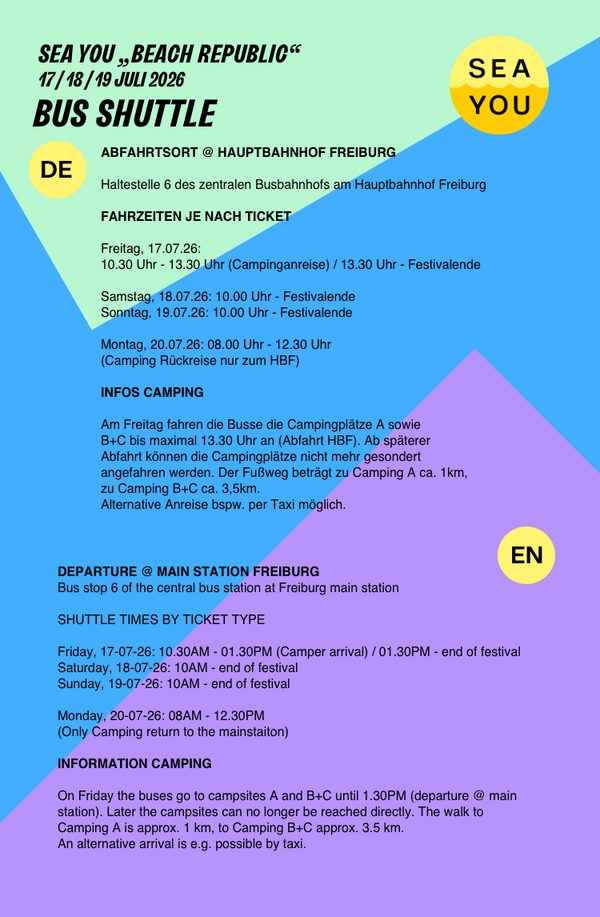 SEA YOU „BEACH REPUBLIC“
17 / 18 / 19 JULI 2026
BUS SHUTTLE

SEA YOU

DE

ABFAHRTSORT @ HAUPTBAHNHOF FREIBURG

Haltestelle 6 des zentralen Busbahnhofs am Hauptbahnhof Freiburg

FAHRZEITEN JE NACH TICKET

Freitag, 17.07.26:
10.30 Uhr - 13.30 Uhr (Campinganreise) / 13.30 Uhr - Festivalende

Samstag, 18.07.26: 10.00 Uhr - Festivalende
Sonntag, 19.07.26: 10.00 Uhr - Festivalende

Montag, 20.07.26: 08.00 Uhr - 12.30 Uhr
(Camping Rückreise nur zum HBF)

INFOS CAMPING

Am Freitag fahren die Busse die Campingplätze A sowie B+C bis maximal 13.30 Uhr an (Abfahrt HBF). Ab späterer Abfahrt können die Campingplätze nicht mehr gesondert angefahren werden. Der Fußweg beträgt zu Camping A ca. 1km, zu Camping B+C ca. 3,5km.
Alternative Anreise bspw. per Taxi möglich.

EN

DEPARTURE @ MAIN STATION FREIBURG
Bus stop 6 of the central bus station at Freiburg main station

SHUTTLE TIMES BY TICKET TYPE

Friday, 17-07-26: 10.30AM - 01.30PM (Camper arrival) / 01.30PM - end of festival
Saturday, 18-07-26: 10AM - end of festival
Sunday, 19-07-26: 10AM - end of festival

Monday, 20-07-26: 08AM - 12.30PM
(Only Camping return to the mainstaiton)

INFORMATION CAMPING

On Friday the buses go to campsites A and B+C until 1.30PM (departure @ main station). Later the campsites can no longer be reached directly. The walk to Camping A is approx. 1 km, to Camping B+C approx. 3.5 km.
An alternative arrival is e.g. possible by taxi.